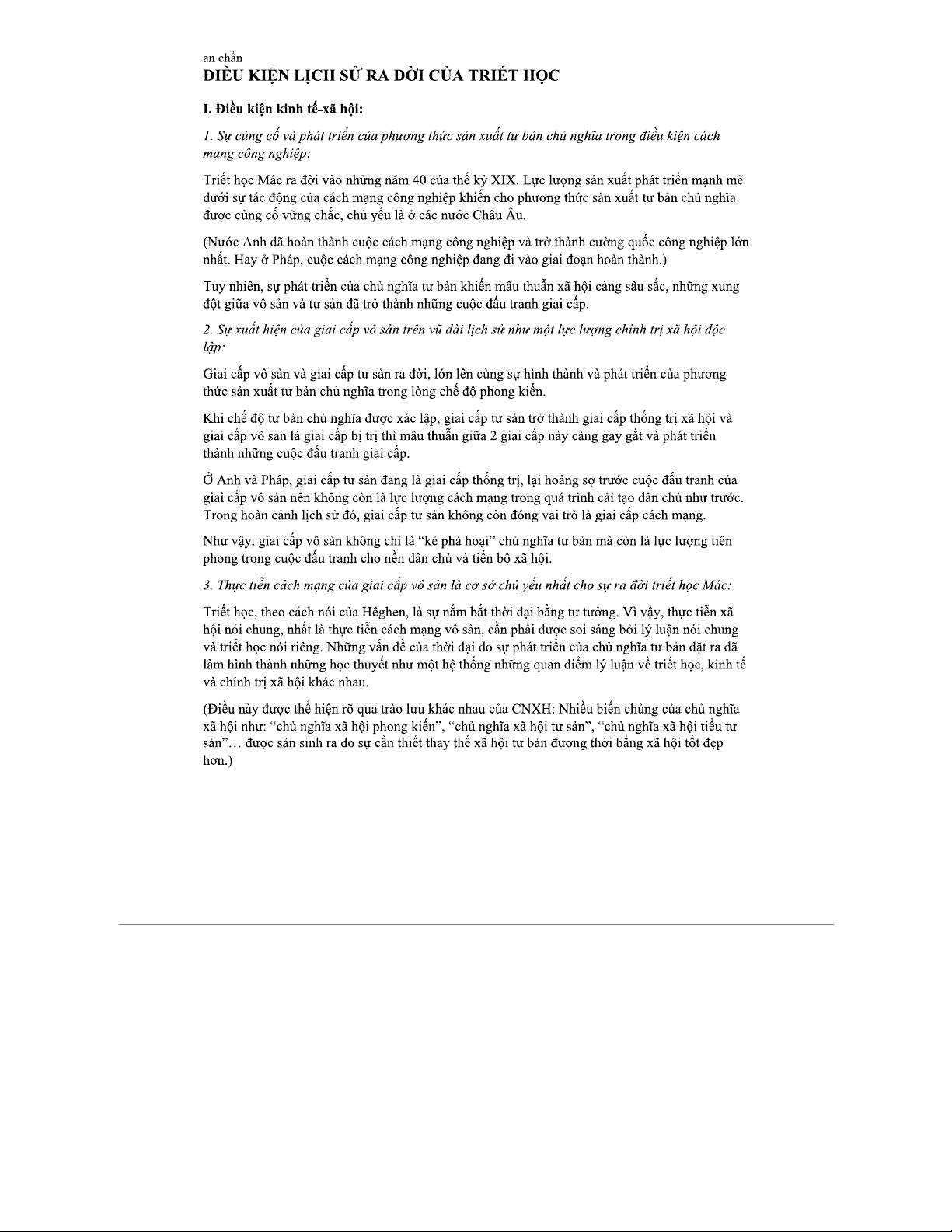 an chần
ĐIỀU KIỆN LỊCH SỬ RA ĐỜI CỦA TRIẾT HỌC

I. Điều kiện kinh tế-xã hội:

1. Sự củng cố và phát triển của phương thức sản xuất tư bản chủ nghĩa trong điều kiện cách mạng công nghiệp:

Triết học Mác ra đời vào những năm 40 của thế kỷ XIX. Lực lượng sản xuất phát triển mạnh mẽ dưới sự tác động của cách mạng công nghiệp khiến cho phương thức sản xuất tư bản chủ nghĩa được củng cố vững chắc, chủ yếu là ở các nước Châu Âu.

(Nước Anh đã hoàn thành cuộc cách mạng công nghiệp và trở thành cường quốc công nghiệp lớn nhất. Hay ở Pháp, cuộc cách mạng công nghiệp đang đi vào giai đoạn hoàn thành.)

Tuy nhiên, sự phát triển của chủ nghĩa tư bản khiến mâu thuẫn xã hội càng sâu sắc, những xung đột giữa vô sản và tư sản đã trở thành những cuộc đấu tranh giai cấp.

2. Sự xuất hiện của giai cấp vô sản trên vũ đài lịch sử như một lực lượng chính trị xã hội độc lập:

Giai cấp vô sản và giai cấp tư sản ra đời, lớn lên cùng sự hình thành và phát triển của phương thức sản xuất tư bản chủ nghĩa trong lòng chế độ phong kiến.

Khi chế độ tư bản chủ nghĩa được xác lập, giai cấp tư sản trở thành giai cấp thống trị xã hội và giai cấp vô sản là giai cấp bị trị thì mâu thuẫn giữa 2 giai cấp này càng gay gắt và phát triển thành những cuộc đấu tranh giai cấp.

Ở Anh và Pháp, giai cấp tư sản đang là giai cấp thống trị, lại hoảng sợ trước cuộc đấu tranh của giai cấp vô sản nên không còn là lực lượng cách mạng trong quá trình cải tạo dân chủ như trước. Trong hoàn cảnh lịch sử đó, giai cấp tư sản không còn đóng vai trò là giai cấp cách mạng.

Như vậy, giai cấp vô sản không chỉ là “kẻ phá hoại” chủ nghĩa tư bản mà còn là lực lượng tiên phong trong cuộc đấu tranh cho nền dân chủ và tiến bộ xã hội.

3. Thực tiễn cách mạng của giai cấp vô sản là cơ sở chủ yếu nhất cho sự ra đời triết học Mác:

Triết học, theo cách nói của Hêghen, là sự nắm bắt thời đại bằng tư tưởng. Vì vậy, thực tiễn xã hội nói chung, nhất là thực tiễn cách mạng vô sản, cần phải được soi sáng bởi lý luận nói chung và triết học nói riêng. Những vấn đề của thời đại do sự phát triển của chủ nghĩa tư bản đặt ra đã làm hình thành những học thuyết như một hệ thống những quan điểm lý luận về triết học, kinh tế và chính trị xã hội khác nhau.

(Điều này được thể hiện rõ qua trào lưu khác nhau của CNXH: Nhiều biến chủng của chủ nghĩa xã hội như: “chủ nghĩa xã hội phong kiến”, “chủ nghĩa xã hội tư sản”, “chủ nghĩa xã hội tiểu tư sản”… được sản sinh ra do sự cần thiết thay thế xã hội tư bản đương thời bằng xã hội tốt đẹp hơn.)